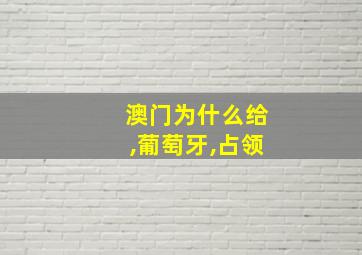 澳门为什么给
,葡萄牙,占领